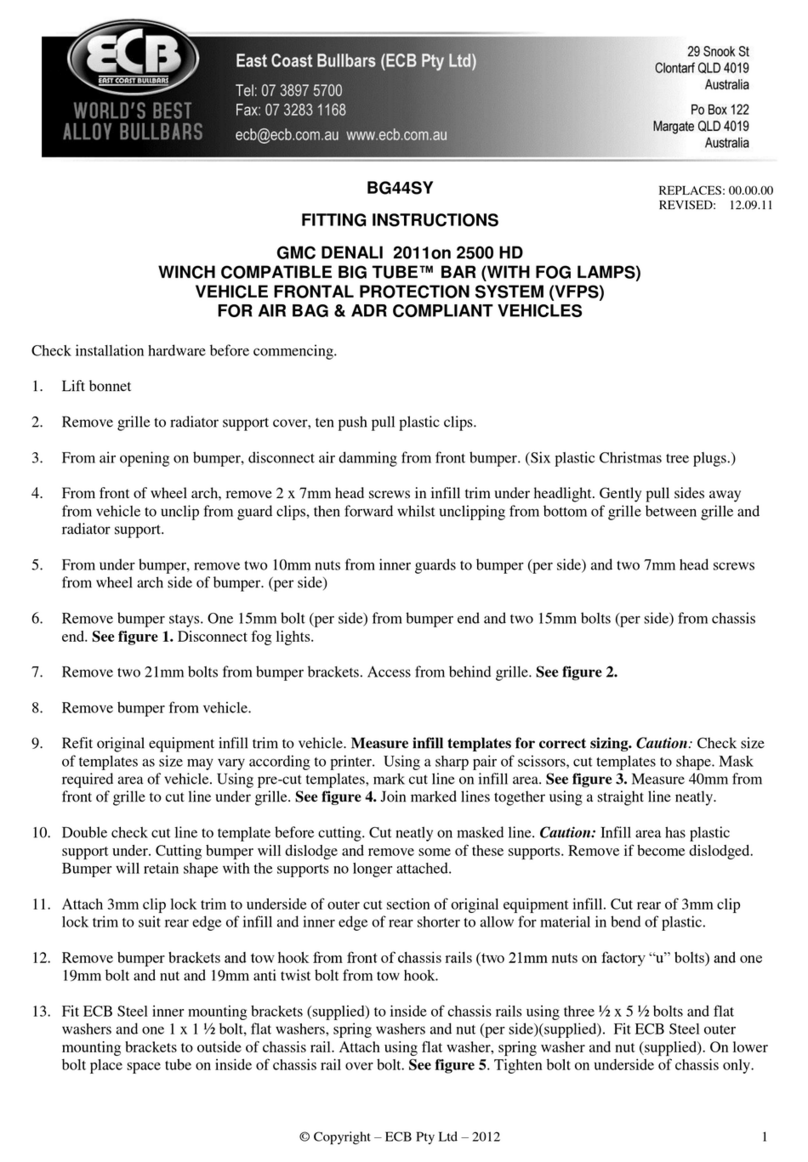 ECB
EAST COAST BULLBARS
WORLD'S BEST ALLOY BULLBARS

East Coast Bullbars (ECB Pty Ltd)
Tel: 07 3897 5700
Fax: 07 3283 1168
ecb@ecb.com.au www.ecb.com.au

29 Snook St
Clontarf QLD 4019
Australia

Po Box 122
Margate QLD 4019
Australia

BG44SY

REPLACES: 00.00.00
REVISED: 12.09.11

FITTING INSTRUCTIONS

GMC DENALI 2011on 2500 HD
WINCH COMPATIBLE BIG TUBE™ BAR (WITH FOG LAMPS)
VEHICLE FRONTAL PROTECTION SYSTEM (VFPS)
FOR AIR BAG & ADR COMPLIANT VEHICLES

Check installation hardware before commencing.

1. Lift bonnet

2. Remove grille to radiator support cover, ten push pull plastic clips.

3. From air opening on bumper, disconnect air damming from front bumper. (Six plastic Christmas tree plugs.)

4. From front of wheel arch, remove 2 x 7mm head screws in infill trim under headlight. Gently pull sides away from vehicle to unclip from guard clips, then forward whilst unclipping from bottom of grille between grille and radiator support.

5. From under bumper, remove two 10mm nuts from inner guards to bumper (per side) and two 7mm head screws from wheel arch side of bumper. (per side)

6. Remove bumper stays. One 15mm bolt (per side) from bumper end and two 15mm bolts (per side) from chassis end. See figure 1. Disconnect fog lights.

7. Remove two 21mm bolts from bumper brackets. Access from behind grille. See figure 2.

8. Remove bumper from vehicle.

9. Refit original equipment infill trim to vehicle. Measure infill templates for correct sizing. Caution: Check size of templates as size may vary according to printer. Using a sharp pair of scissors, cut templates to shape. Mask required area of vehicle. Using pre-cut templates, mark cut line on infill area. See figure 3. Measure 40mm from front of grille to cut line under grille. See figure 4. Join marked lines together using a straight line neatly.

10. Double check cut line to template before cutting. Cut neatly on masked line. Caution: Infill area has plastic support under. Cutting bumper will dislodge and remove some of these supports. Remove if become dislodged. Bumper will retain shape with the supports no longer attached.

11. Attach 3mm clip lock trim to underside of outer cut section of original equipment infill. Cut rear of 3mm clip lock trim to suit rear edge of infill and inner edge of rear shorter to allow for material in bend of plastic.

12. Remove bumper brackets and tow hook from front of chassis rails (two 21mm nuts on factory “u” bolts) and one 19mm bolt and nut and 19mm anti twist bolt from tow hook.

13. Fit ECB Steel inner mounting brackets (supplied) to inside of chassis rails using three ½ x 5 ½ bolts and flat washers and one 1 x 1 ½ bolt, flat washers, spring washers and nut (per side)(supplied). Fit ECB Steel outer mounting brackets to outside of chassis rail. Attach using flat washer, spring washer and nut (supplied). On lower bolt place space tube on inside of chassis rail over bolt. See figure 5. Tighten bolt on underside of chassis only.

© Copyright – ECB Pty Ltd – 2012

1